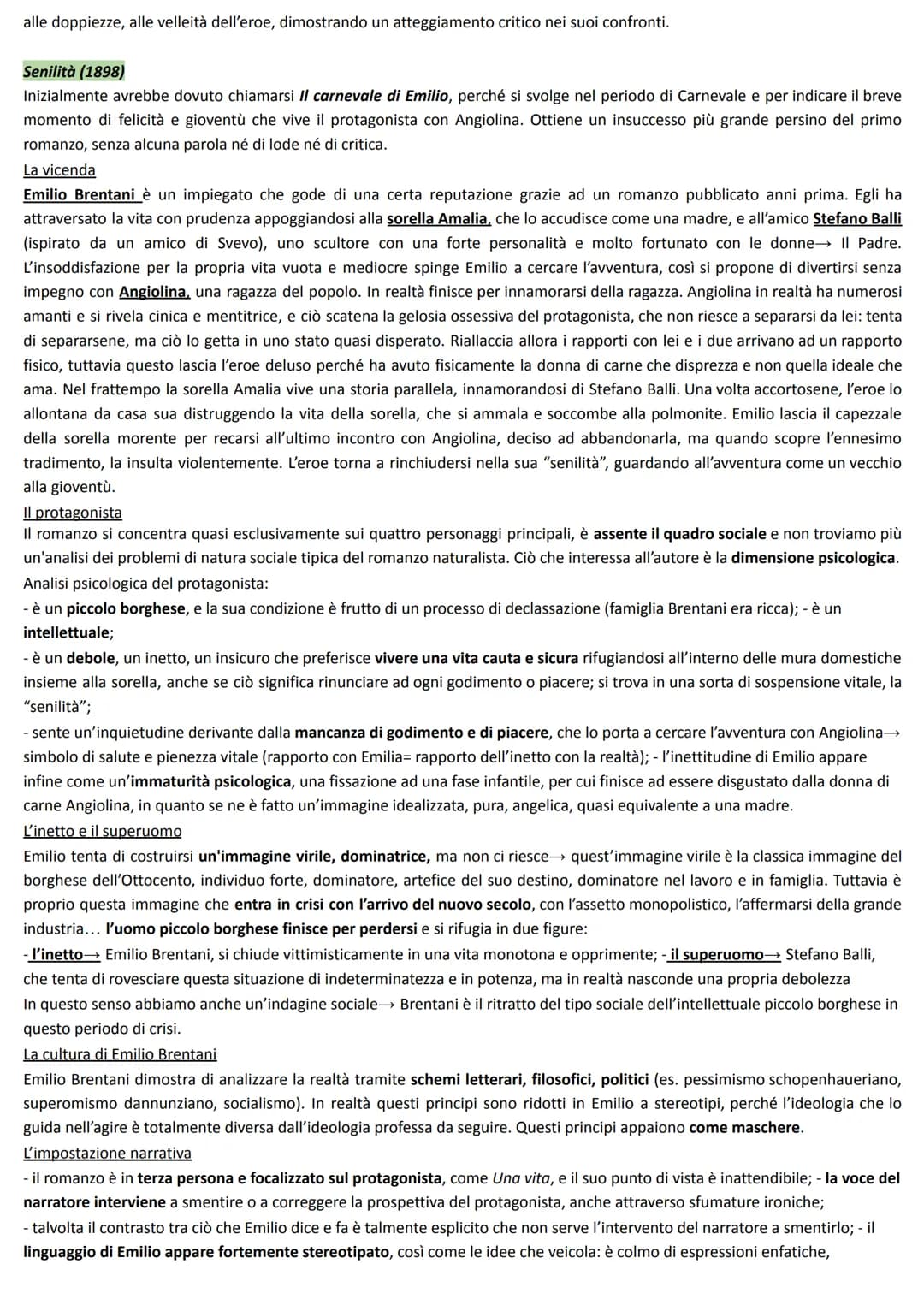 alle doppiezze, alle velleità dell'eroe, dimostrando un atteggiamento critico nei suoi confronti.

Senilità (1898)
Inizialmente avrebbe dovuto chiamarsi Il carnevale di Emilio, perché si svolge nel periodo di Carnevale e per indicare il breve momento di felicità e gioventù che vive il protagonista con Angiolina. Ottiene un insuccesso più grande persino del primo romanzo, senza alcuna parola né di lode né di critica.
La vicenda
Emilio Brentani è un impiegato che gode di una certa reputazione grazie ad un romanzo pubblicato anni prima. Egli ha attraversato la vita con prudenza appoggiandosi alla sorella Amalia, che lo accudisce come una madre, e all'amico Stefano Balli (ispirato da un amico di Svevo), uno scultore con una forte personalità e molto fortunato con le donne→ Il Padre. L'insoddisfazione per la propria vita vuota e mediocre spinge Emilio a cercare l'avventura, così si propone di divertirsi senza impegno con Angiolina, una ragazza del popolo. In realtà finisce per innamorarsi della ragazza. Angiolina in realtà ha numerosi amanti e si rivela cinica e mentitrice, e ciò scatena la gelosia ossessiva del protagonista, che non riesce a separarsi da lei: tenta di separarsene, ma ciò lo getta in uno stato quasi disperato. Riallaccia allora i rapporti con lei e i due arrivano ad un rapporto fisico, tuttavia questo lascia l'eroe deluso perché ha avuto fisicamente la donna di carne che disprezza e non quella ideale che ama. Nel frattempo la sorella Amalia vive una storia parallela, innamorandosi di Stefano Balli. Una volta accortosene, l'eroe lo allontana da casa sua distruggendo la vita della sorella, che si ammala e soccombe alla polmonite. Emilio lascia il capezzale della sorella morente per recarsi all'ultimo incontro con Angiolina, deciso ad abbandonarla, ma quando scopre l'ennesimo tradimento, la insulta violentemente. L'eroe torna a rinchiudersi nella sua "senilità", guardando all'avventura come un vecchio alla gioventù.
Il protagonista
Il romanzo si concentra quasi esclusivamente sui quattro personaggi principali, è assente il quadro sociale e non troviamo più un'analisi dei problemi di natura sociale tipica del romanzo naturalista. Ciò che interessa all'autore è la dimensione psicologica.
Analisi psicologica del protagonista:
- è un piccolo borghese, e la sua condizione è frutto di un processo di declassazione (famiglia Brentani era ricca); - è un intellettuale;
- è un debole, un inetto, un insicuro che preferisce vivere una vita cauta e sicura rifugiandosi all'interno delle mura domestiche insieme alla sorella, anche se ciò significa rinunciare ad ogni godimento o piacere; si trova in una sorta di sospensione vitale, la "senilità";
- sente un'inquietudine derivante dalla mancanza di godimento e di piacere, che lo porta a cercare l'avventura con Angiolina→ simbolo di salute e pienezza vitale (rapporto con Emilia= rapporto dell'inetto con la realtà); - l'inettitudine di Emilio appare infine come un'immaturità psicologica, una fissazione ad una fase infantile, per cui finisce ad essere disgustato dalla donna di carne Angiolina, in quanto se ne è fatto un'immagine idealizzata, pura, angelica, quasi equivalente a una madre.
L'inetto e il superuomo
Emilio tenta di costruirsi un'immagine virile, dominatrice, ma non ci riesce→ quest'immagine virile è la classica immagine del borghese dell'Ottocento, individuo forte, dominatore, artefice del suo destino, dominatore nel lavoro e in famiglia. Tuttavia è proprio questa immagine che entra in crisi con l'arrivo del nuovo secolo, con l'assetto monopolistico, l'affermarsi della grande industria... l'uomo piccolo borghese finisce per perdersi e si rifugia in due figure:
- l'inetto→ Emilio Brentani, si chiude vittimisticamente in una vita monotona e opprimente; - il superuomo→ Stefano Balli, che tenta di rovesciare questa situazione di indeterminatezza e in potenza, ma in realtà nasconde una propria debolezza
In questo senso abbiamo anche un'indagine sociale→ Brentani è il ritratto del tipo sociale dell'intellettuale piccolo borghese in questo periodo di crisi.
La cultura di Emilio Brentani
Emilio Brentani dimostra di analizzare la realtà tramite schemi letterari, filosofici, politici (es. pessimismo schopenhaueriano, superomismo dannunziano, socialismo). In realtà questi principi sono ridotti in Emilio a stereotipi, perché l'ideologia che lo guida nell'agire è totalmente diversa dall'ideologia professa da seguire. Questi principi appaiono come maschere.
L'impostazione narrativa
- il romanzo è in terza persona e focalizzato sul protagonista, come Una vita, e il suo punto di vista è inattendibile; - la voce del narratore interviene a smentire o a correggere la prospettiva del protagonista, anche attraverso sfumature ironiche;
- talvolta il contrasto tra ciò che Emilio dice e fa è talmente esplicito che non serve l'intervento del narratore a smentirlo; - il linguaggio di Emilio appare fortemente stereotipato, così come le idee che veicola: è colmo di espressioni enfatiche,